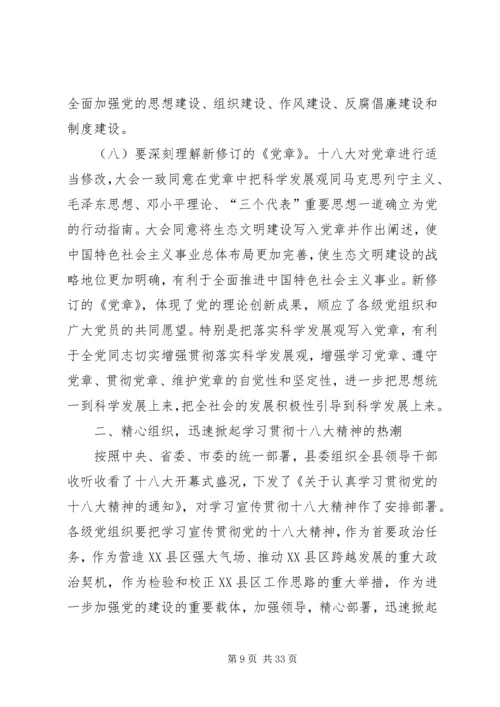 全面加强党的思想建设、组织建设、作风建设、反腐倡廉建设和制度建设。

（八）要深刻理解新修订的《党章》。十八大对党章进行适当修改,大会一致同意在党章中把科学发展观同马克思列宁主义、毛泽东思想、邓小平理论、“三个代表”重要思想一道确立为党的行动指南。大会同意将生态文明建设写入党章并作出阐述，使中国特色社会主义事业总体布局更加完善,使生态文明建设的战略地位更加明确，有利于全面推进中国特色社会主义事业。新修订的《党章》，体现了党的理论创新成果，顺应了各级党组织和广大党员的共同愿望。特别是把落实科学发展观写入党章，有利于全党同志切实增强贯彻落实科学发展观，增强学习党章、遵守党章、贯彻党章、维护党章的自觉性和坚定性，进一步把思想统一到科学发展上来,把全社会的发展积极性引导到科学发展上来。

二、精心组织，迅速掀起学习贯彻十八大精神的热潮

按照中央、省委、市委的统一部署，县委组织全县领导干部收听收看了十八大开幕式盛况，下发了《关于认真学习贯彻党的十八大精神的通知》，对学习宣传贯彻十八大精神作了安排部署。各级党组织要把学习宣传贯彻党的十八大精神，作为首要政治任务，作为营造XX县区强大气场、推动XX县区跨越发展的重大政治契机，作为检验和校正XX县区工作思路的重大举措，作为进一步加强党的建设的重要载体，加强领导，精心部署，迅速掀起

第9页 共33页